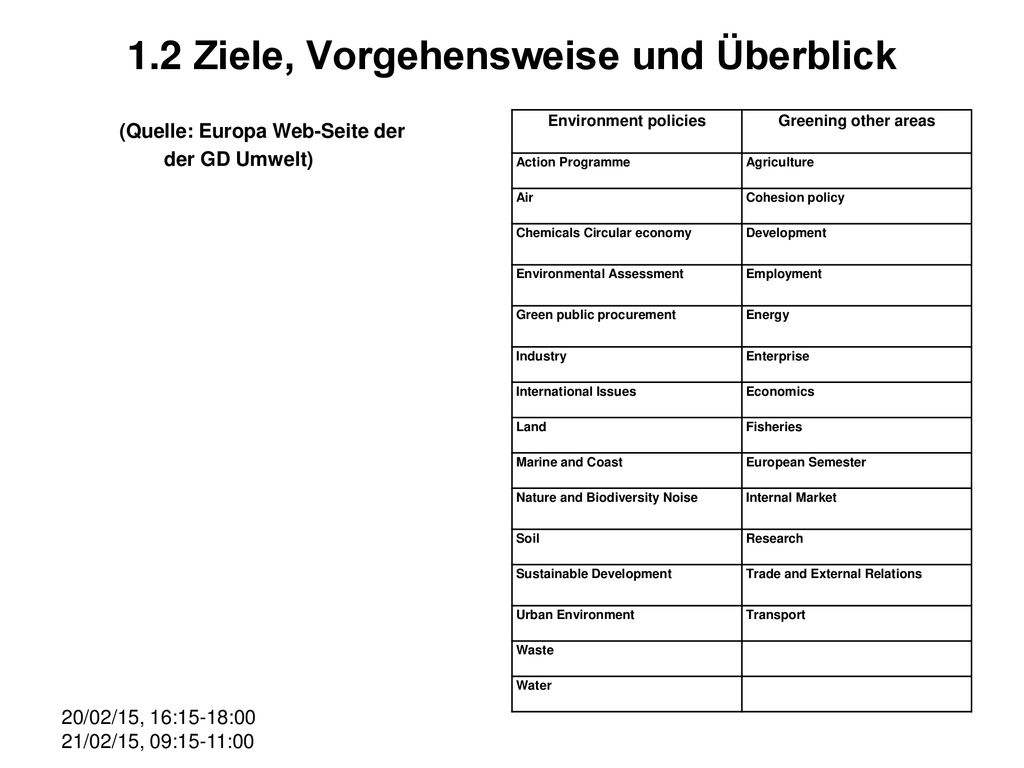 1.2 Ziele, Vorgehensweise und Überblick

(Quelle: Europa Web-Seite der der GD Umwelt)

| Environment policies | Greening other areas |
|---|---|
| Action Programme | Agriculture |
| Air | Cohesion policy |
| Chemicals Circular economy | Development |
| Environmental Assessment | Employment |
| Green public procurement | Energy |
| Industry | Enterprise |
| International Issues | Economics |
| Land | Fisheries |
| Marine and Coast | European Semester |
| Nature and Biodiversity Noise | Internal Market |
| Soil | Research |
| Sustainable Development | Trade and External Relations |
| Urban Environment | Transport |
| Waste | |
| Water | |

20/02/15, 16:15-18:00
21/02/15, 09:15-11:00